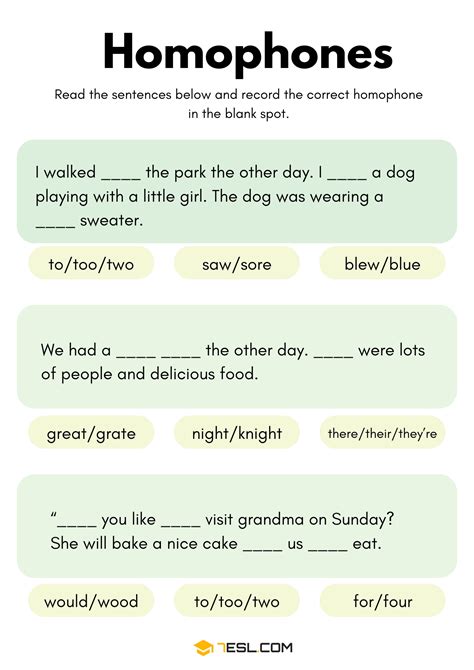 Homophones

Read the sentences below and record the correct homophone in the blank spot.

I walked ____ the park the other day. I ____ a dog playing with a little girl. The dog was wearing a ____ sweater.

to/too/two

saw/sore

blew/blue

We had a ____ ____ the other day. ____ were lots of people and delicious food.

great/grate

night/knight

there/their/they're

"____ you like ____ visit grandma on Sunday? She will bake a nice cake ____ us ____ eat.

would/wood

to/too/two

for/four

7ESL.COM